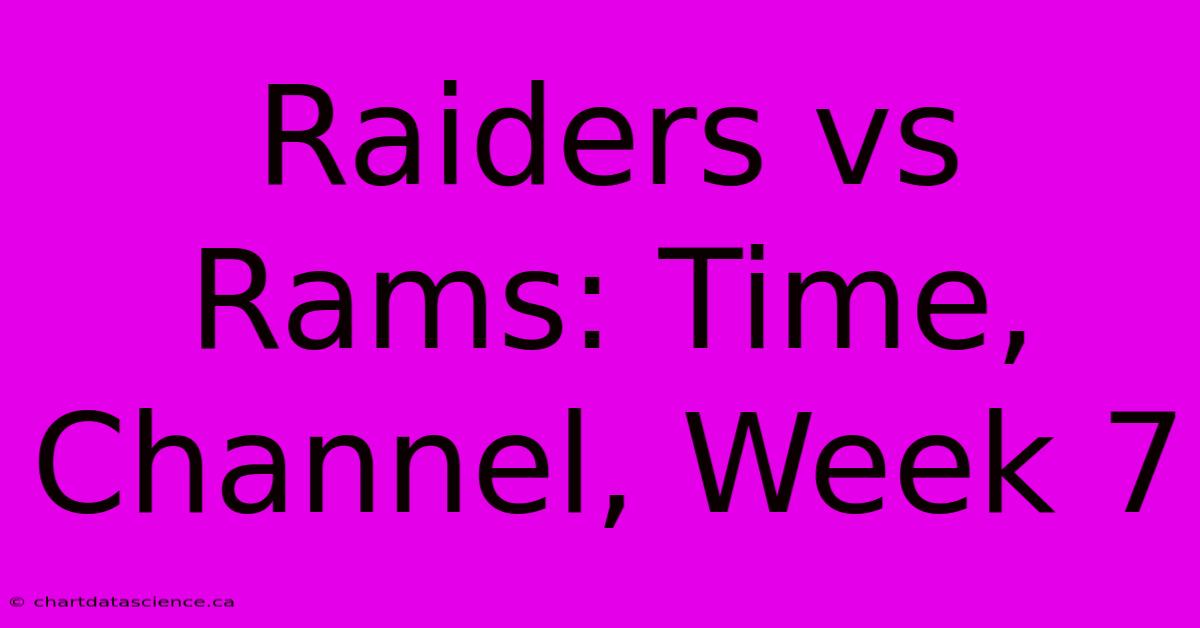 Raiders vs Rams: Time, Channel, Week 7

© chartdatascience.ca